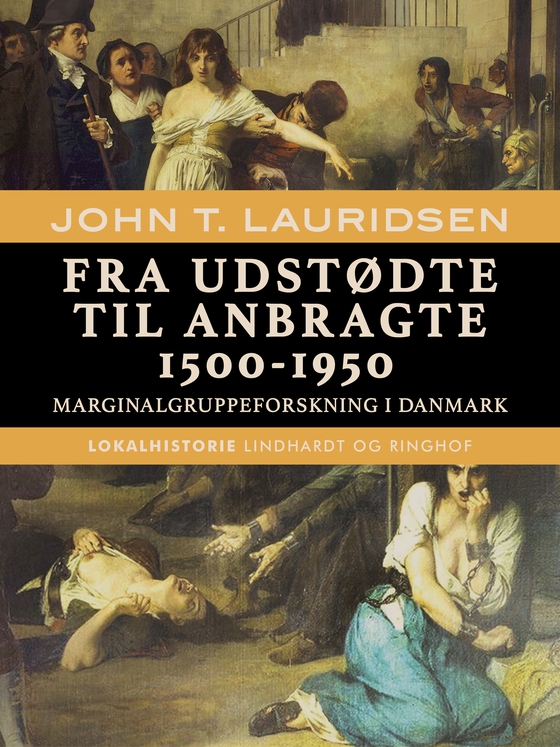 JOHN T. LAURIDSEN

FRA UDSTØDTE TIL ANBRAGTE 1500-1950

MARGINALGRUPPEFORSKNING I DANMARK

LOKALHISTORIE LINDHARDT OG RINGHOF